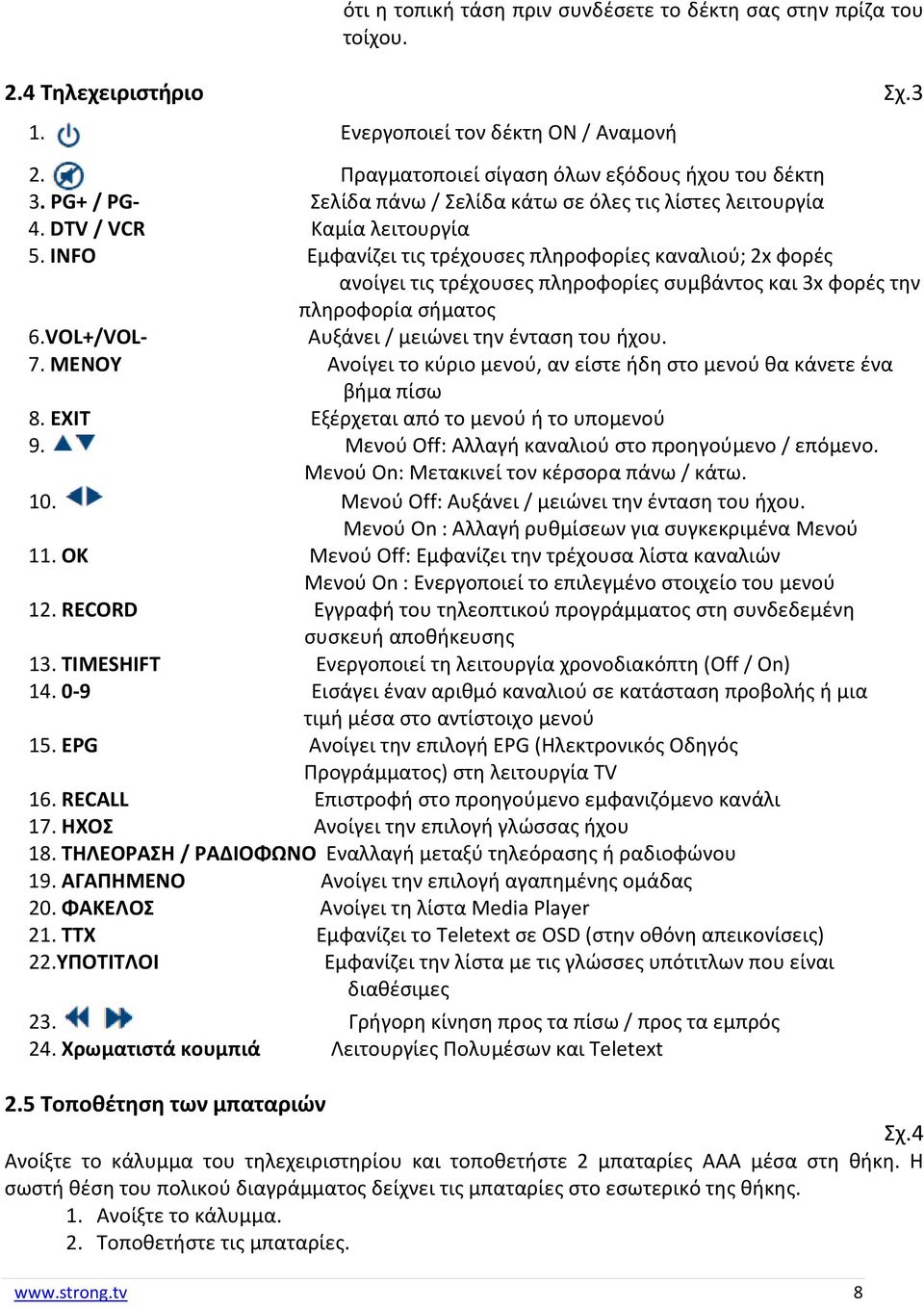 ότι η τοπική τάση πριν συνδέσετε το δέκτη σας στην πρίζα του τοίχου.

2.4 Τηλεχειριστήριο Σχ.3

1. Ενεργοποιεί τον δέκτη ON / Αναμονή
2. Πραγματοποιεί σίγαση όλων εξόδους ήχου του δέκτη
3. PG+ / PG- Σελίδα πάνω / Σελίδα κάτω σε όλες τις λίστες λειτουργία
4. DTV / VCR Καμία λειτουργία
5. INFO Εμφανίζει τις τρέχουσες πληροφορίες καναλιού; 2x φορές ανοίγει τις τρέχουσες πληροφορίες συμβάντος και 3x φορές την πληροφορία σήματος
6.VOL+/VOL- Αυξάνει / μειώνει την ένταση του ήχου.
7. ΜΕΝΟΥ Ανοίγει το κύριο μενού, αν είστε ήδη στο μενού θα κάνετε ένα βήμα πίσω
8. EXIT Εξέρχεται από το μενού ή το υπομενού
9. Μενού Off: Αλλαγή καναλιού στο προηγούμενο / επόμενο. Μενού On: Μετακινεί τον κέρσορα πάνω / κάτω.
10. Μενού Off: Αυξάνει / μειώνει την ένταση του ήχου. Μενού On : Αλλαγή ρυθμίσεων για συγκεκριμένα Μενού
11. OK Μενού Off: Εμφανίζει την τρέχουσα λίστα καναλιών Μενού On : Ενεργοποιεί το επιλεγμένο στοιχείο του μενού
12. RECORD Εγγραφή του τηλεοπτικού προγράμματος στη συνδεδεμένη συσκευή αποθήκευσης
13. TIMESHIFT Ενεργοποιεί τη λειτουργία χρονοδιακόπτη (Off / On)
14. 0-9 Εισάγει έναν αριθμό καναλιού σε κατάσταση προβολής ή μια τιμή μέσα στο αντίστοιχο μενού
15. EPG Ανοίγει την επιλογή EPG (Ηλεκτρονικός Οδηγός Προγράμματος) στη λειτουργία TV
16. RECALL Επιστροφή στο προηγούμενο εμφανιζόμενο κανάλι
17. ΗΧΟΣ Ανοίγει την επιλογή γλώσσας ήχου
18. ΤΗΛΕΟΡΑΣΗ / ΡΑΔΙΟΦΩΝΟ Εναλλαγή μεταξύ τηλεόρασης ή ραδιοφώνου
19. ΑΓΑΠΗΜΕΝΟ Ανοίγει την επιλογή αγαπημένης ομάδας
20. ΦΑΚΕΛΟΣ Ανοίγει τη λίστα Media Player
21. TTX Εμφανίζει το Teletext σε OSD (στην οθόνη απεικονίσεις)
22.ΥΠΟΤΙΤΛΟΙ Εμφανίζει την λίστα με τις γλώσσες υπότιτλων που είναι διαθέσιμες
23. Γρήγορη κίνηση προς τα πίσω / προς τα εμπρός
24. Χρωματιστά κουμπιά Λειτουργίες Πολυμέσων και Teletext

2.5 Τοποθέτηση των μπαταριών
Σχ.4
Ανοίξτε το κάλυμμα του τηλεχειριστηρίου και τοποθετήστε 2 μπαταρίες AAA μέσα στη θήκη. Η σωστή θέση του πολικού διαγράμματος δείχνει τις μπαταρίες στο εσωτερικό της θήκης.
1. Ανοίξτε το κάλυμμα.
2. Τοποθετήστε τις μπαταρίες.

www.strong.tv 8